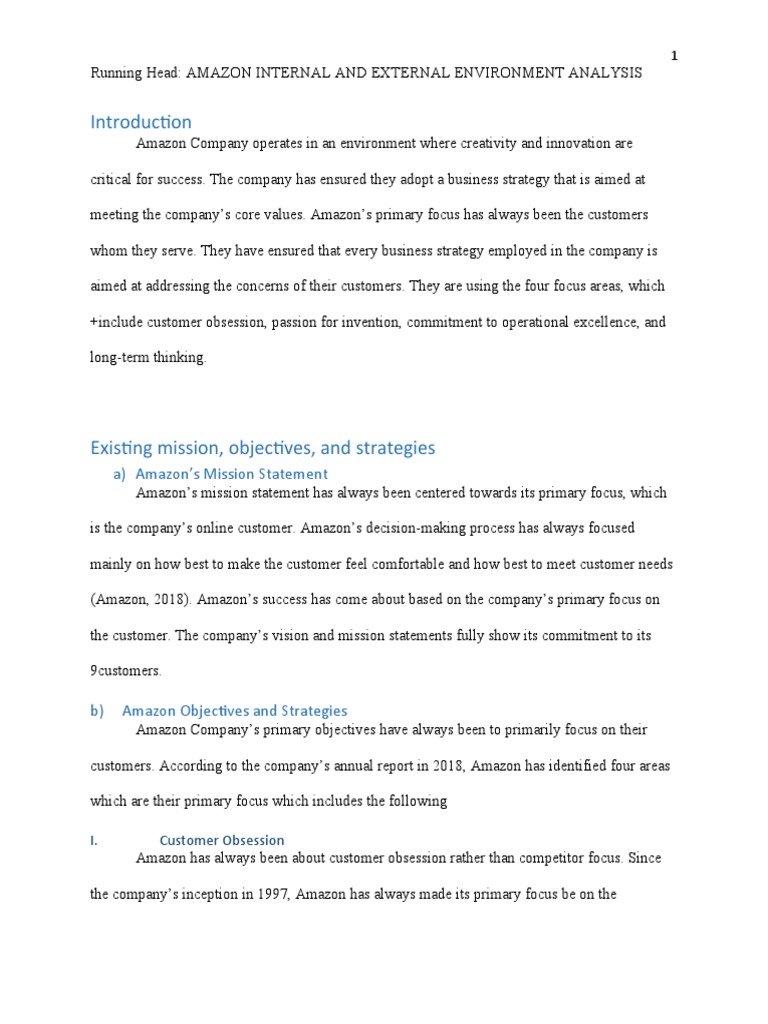 1

Running Head: AMAZON INTERNAL AND EXTERNAL ENVIRONMENT ANALYSIS

Introduction

Amazon Company operates in an environment where creativity and innovation are critical for success. The company has ensured they adopt a business strategy that is aimed at meeting the company's core values. Amazon's primary focus has always been the customers whom they serve. They have ensured that every business strategy employed in the company is aimed at addressing the concerns of their customers. They are using the four focus areas, which +include customer obsession, passion for invention, commitment to operational excellence, and long-term thinking.

Existing mission, objectives, and strategies

a) Amazon's Mission Statement

Amazon's mission statement has always been centered towards its primary focus, which is the company's online customer. Amazon's decision-making process has always focused mainly on how best to make the customer feel comfortable and how best to meet customer needs (Amazon, 2018). Amazon's success has come about based on the company's primary focus on the customer. The company's vision and mission statements fully show its commitment to its 9customers.

b) Amazon Objectives and Strategies

Amazon Company's primary objectives have always been to primarily focus on their customers. According to the company's annual report in 2018, Amazon has identified four areas which are their primary focus which includes the following

I. Customer Obsession

Amazon has always been about customer obsession rather than competitor focus. Since the company's inception in 1997, Amazon has always made its primary focus be on the